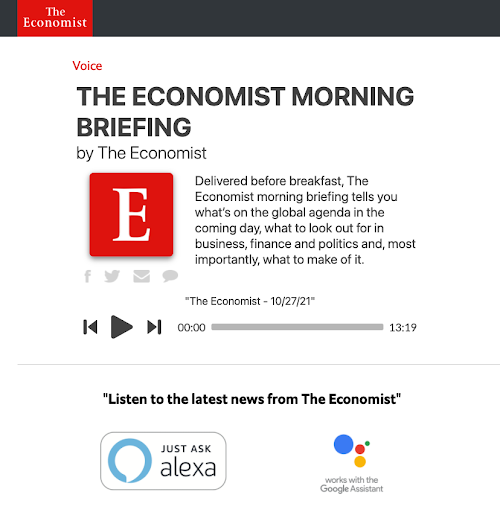 The Economist

Voice

THE ECONOMIST MORNING BRIEFING

by The Economist

E

Delivered before breakfast, The Economist morning briefing tells you what's on the global agenda in the coming day, what to look out for in business, finance and politics and, most importantly, what to make of it.

"The Economist - 10/27/21"

00:00 13:19

"Listen to the latest news from The Economist"

JUST ASK alexa

works with the Google Assistant